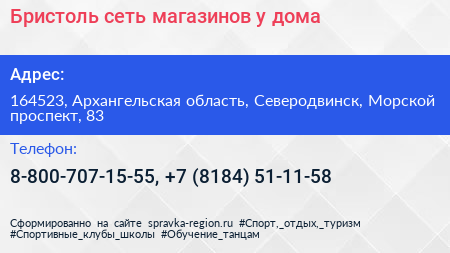 Бристоль сеть магазинов у дома

Адрес:

164523, Архангельская область, Северодвинск, Морской проспект, 83

Телефон:

8-800-707-15-55, +7 (8184) 51-11-58

Сформированно на сайте spravka-region.ru #Спорт,_отдых,_туризм #Спортивные_клубы_школы #Обучение_танцам